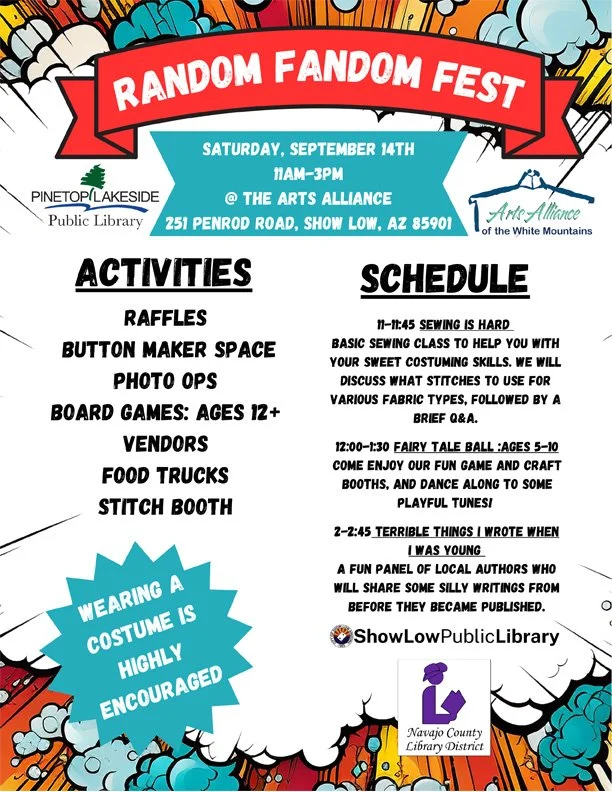 RANDOM FANDOM FEST

SATURDAY, SEPTEMBER 14TH
11AM-3PM
@ THE ARTS ALLIANCE
251 PENROD ROAD, SHOW LOW, AZ 85901

PINETOP LAKESIDE
Public Library

Arts Alliance
of the White Mountains

ACTIVITIES

RAFFLES
BUTTON MAKER SPACE
PHOTO OPS
BOARD GAMES: AGES 12+
VENDORS
FOOD TRUCKS
STITCH BOOTH

WEARING A COSTUME IS HIGHLY ENCOURAGED

SCHEDULE

11-11:45 SEWING IS HARD
BASIC SEWING CLASS TO HELP YOU WITH YOUR SWEET COSTUMING SKILLS. WE WILL DISCUSS WHAT STITCHES TO USE FOR VARIOUS FABRIC TYPES, FOLLOWED BY A BRIEF Q&A.

12:00-1:30 FAIRY TALE BALL :AGES 5-10
COME ENJOY OUR FUN GAME AND CRAFT BOOTHS, AND DANCE ALONG TO SOME PLAYFUL TUNES!

2-2:45 TERRIBLE THINGS I WROTE WHEN I WAS YOUNG
A FUN PANEL OF LOCAL AUTHORS WHO WILL SHARE SOME SILLY WRITINGS FROM BEFORE THEY BECAME PUBLISHED.

ShowLowPublicLibrary

Navajo County
Library District